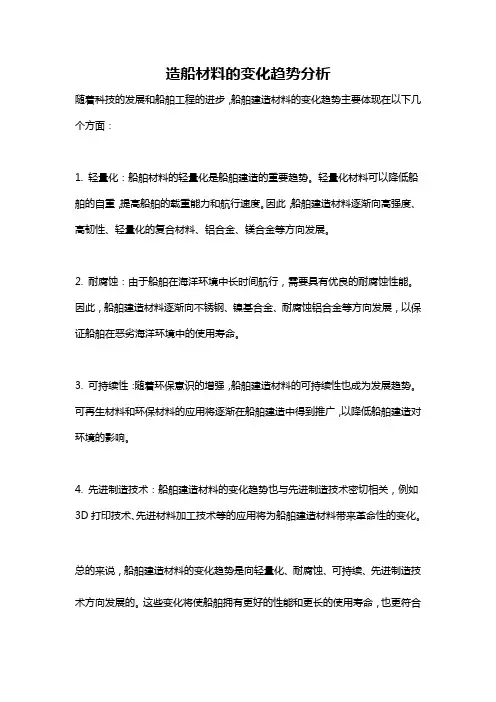 造船材料的变化趋势分析

随着科技的发展和船舶工程的进步，船舶建造材料的变化趋势主要体现在以下几个方面：

1. 轻量化：船舶材料的轻量化是船舶建造的重要趋势。轻量化材料可以降低船舶的自重，提高船舶的载重能力和航行速度。因此，船舶建造材料逐渐向高强度、高韧性、轻量化的复合材料、铝合金、镁合金等方向发展。

2. 耐腐蚀：由于船舶在海洋环境中长时间航行，需要具有优良的耐腐蚀性能。因此，船舶建造材料逐渐向不锈钢、镍基合金、耐腐蚀铝合金等方向发展，以保证船舶在恶劣海洋环境中的使用寿命。

3. 可持续性：随着环保意识的增强，船舶建造材料的可持续性也成为发展趋势。可再生材料和环保材料的应用将逐渐在船舶建造中得到推广，以降低船舶建造对环境的影响。

4. 先进制造技术：船舶建造材料的变化趋势也与先进制造技术密切相关，例如3D 打印技术、先进材料加工技术等的应用将为船舶建造材料带来革命性的变化。

总的来说，船舶建造材料的变化趋势是向轻量化、耐腐蚀、可持续、先进制造技术方向发展的。这些变化将使船舶拥有更好的性能和更长的使用寿命，也更符合